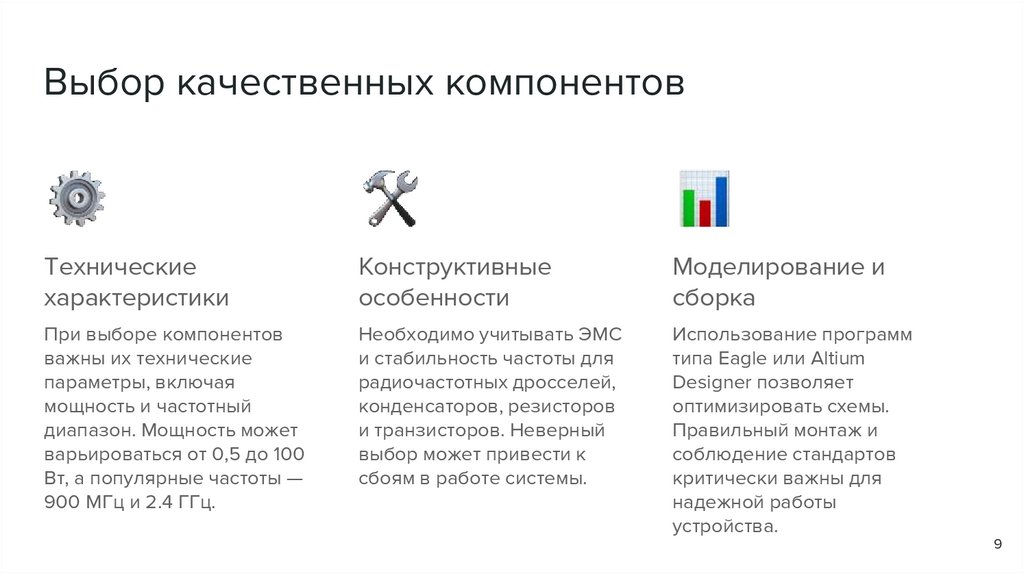 Выбор качественных компонентов

Технические характеристики

При выборе компонентов важны их технические параметры, включая мощность и частотный диапазон. Мощность может варьироваться от 0,5 до 100 Вт, а популярные частоты — 900 МГц и 2.4 ГГц.

Конструктивные особенности

Необходимо учитывать ЭМС и стабильность частоты для радиочастотных дросселей, конденсаторов, резисторов и транзисторов. Неверный выбор может привести к сбоям в работе системы.

Моделирование и сборка

Использование программ типа Eagle или Altium Designer позволяет оптимизировать схемы. Правильный монтаж и соблюдение стандартов критически важны для надежной работы устройства.

9